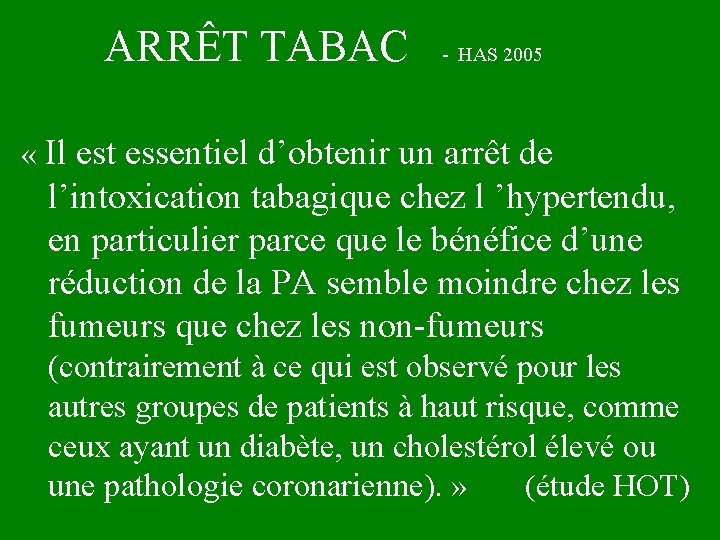 ARRÊT TABAC - HAS 2005

« Il est essentiel d’obtenir un arrêt de l’intoxication tabagique chez l ’hypertendu, en particulier parce que le bénéfice d’une réduction de la PA semble moindre chez les fumeurs que chez les non-fumeurs (contrairement à ce qui est observé pour les autres groupes de patients à haut risque, comme ceux ayant un diabète, un cholestérol élevé ou une pathologie coronarienne). » (étude HOT)